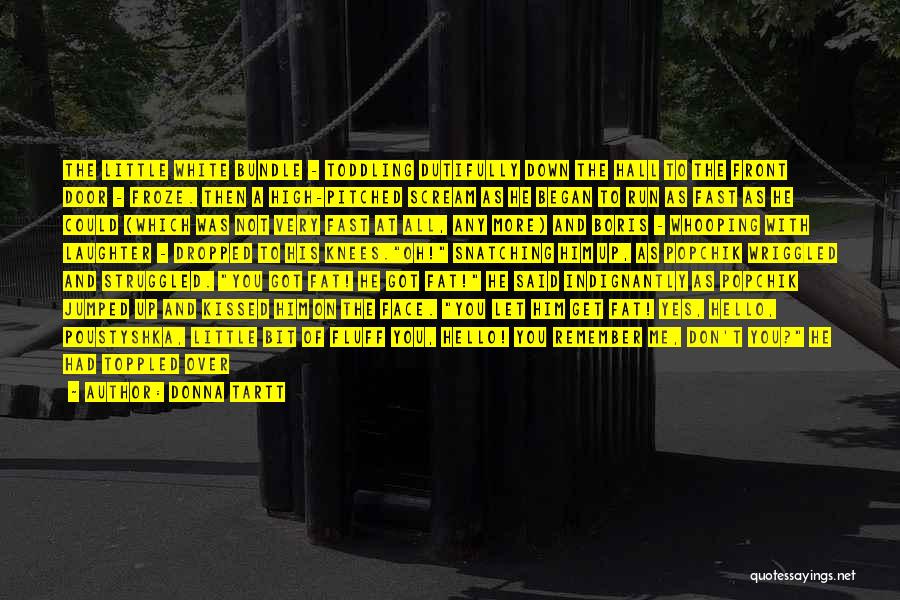 THE LITTLE WHITE BUNDLE - TODDLING DUTIFULLY DOWN THE HALL TO THE FRONT DOOR - FROZE. THEN A HIGH-PITCHED SCREAM AS HE BEGAN TO RUN AS FAST AS HE COULD (WHICH WAS NOT VERY FAST AT ALL, ANY MORE) AND BORIS - WHOOPING WITH LAUGHTER - DROPPED TO HIS KNEES."OH!" SNATCHING HIM UP, AS POPCHIK WRIGGLED AND STRUGGLED. "YOU GOT FAT! HE GOT FAT!" HE SAID INDIGNANTLY AS POPCHIK JUMPED UP AND KISSED HIM ON THE FACE. "YOU LET HIM GET FAT! YES, HELLO, POUSTYSHKA, LITTLE BIT OF FLUFF YOU, HELLO! YOU REMEMBER ME, DON'T YOU?" HE HAD TOPPLED OVER

- AUTHOR: DONNA TARTT

quotessayings.net